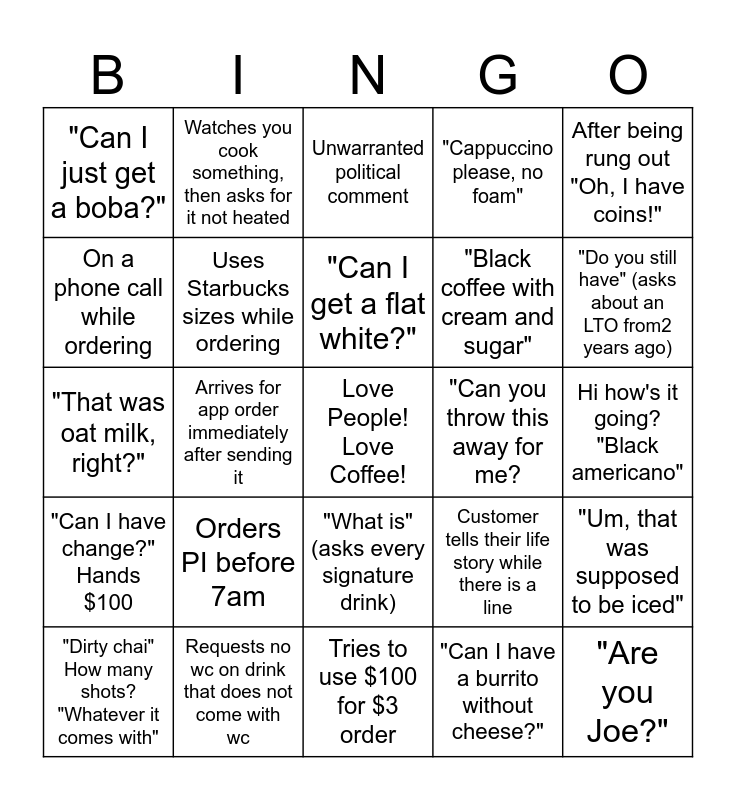 | B | I | N | G | O |
|---|---|---|---|---|
| "Can I just get a boba?" | Watches you cook something, then asks for it not heated | Unwarranted political comment | "Cappuccino please, no foam" | After being rung out "Oh, I have coins!" |
| On a phone call while ordering | Uses Starbucks sizes while ordering | "Can I get a flat white?" | "Black coffee with cream and sugar" | "Do you still have" (asks about an LTO from2 years ago) |
| "That was oat milk, right?" | Arrives for app order immediately after sending it | Love People! Love Coffee! | "Can you throw this away for me? | Hi how's it going? "Black americano" |
| "Can I have change?" Hands $100 | Orders PI before 7am | "What is" (asks every signature drink) | Customer tells their life story while there is a line | "Um, that was supposed to be iced" |
| "Dirty chai" How many shots? "Whatever it comes with" | Requests no wc on drink that does not come with wc | Tries to use $100 for $3 order | "Can I have a burrito without cheese?" | "Are you Joe?" |